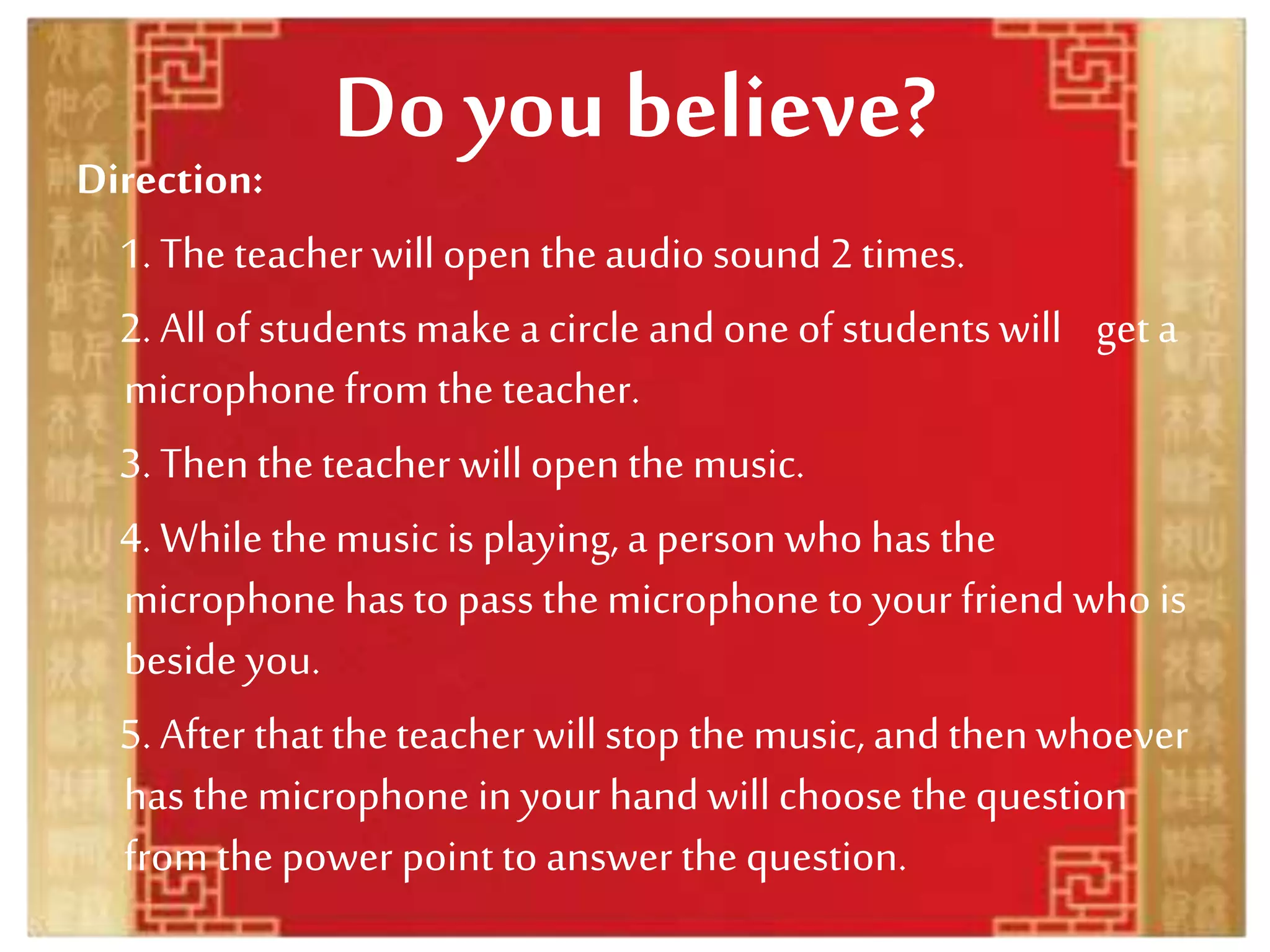 Do you believe?

Direction:

1. The teacher will open the audio sound 2 times.

2. All of students make a circle and one of students will get a microphone from the teacher.

3. Then the teacher will open the music.

4. While the music is playing, a person who has the microphone has to pass the microphone to your friend who is beside you.

5. After that the teacher will stop the music, and then whoever has the microphone in your hand will choose the question from the power point to answer the question.